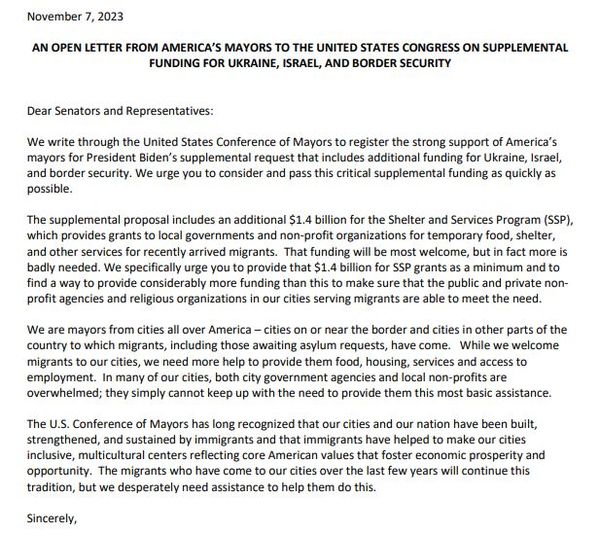 November 7, 2023

AN OPEN LETTER FROM AMERICA'S MAYORS TO THE UNITED STATES CONGRESS ON SUPPLEMENTAL FUNDING FOR UKRAINE, ISRAEL, AND BORDER SECURITY

Dear Senators and Representatives:

We write through the United States Conference of Mayors to register the strong support of America's mayors for President Biden's supplemental request that includes additional funding for Ukraine, Israel, and border security. We urge you to consider and pass this critical supplemental funding as quickly as possible.

The supplemental proposal includes an additional \$1.4 billion for the Shelter and Services Program (SSP), which provides grants to local governments and non-profit organizations for temporary food, shelter, and other services for recently arrived migrants. That funding will be most welcome, but in fact more is badly needed. We specifically urge you to provide that \$1.4 billion for SSP grants as a minimum and to find a way to provide considerably more funding than this to make sure that the public and private non-profit agencies and religious organizations in our cities serving migrants are able to meet the need.

We are mayors from cities all over America – cities on or near the border and cities in other parts of the country to which migrants, including those awaiting asylum requests, have come. While we welcome migrants to our cities, we need more help to provide them food, housing, services and access to employment. In many of our cities, both city government agencies and local non-profits are overwhelmed; they simply cannot keep up with the need to provide them this most basic assistance.

The U.S. Conference of Mayors has long recognized that our cities and our nation have been built, strengthened, and sustained by immigrants and that immigrants have helped to make our cities inclusive, multicultural centers reflecting core American values that foster economic prosperity and opportunity. The migrants who have come to our cities over the last few years will continue this tradition, but we desperately need assistance to help them do this.

Sincerely,